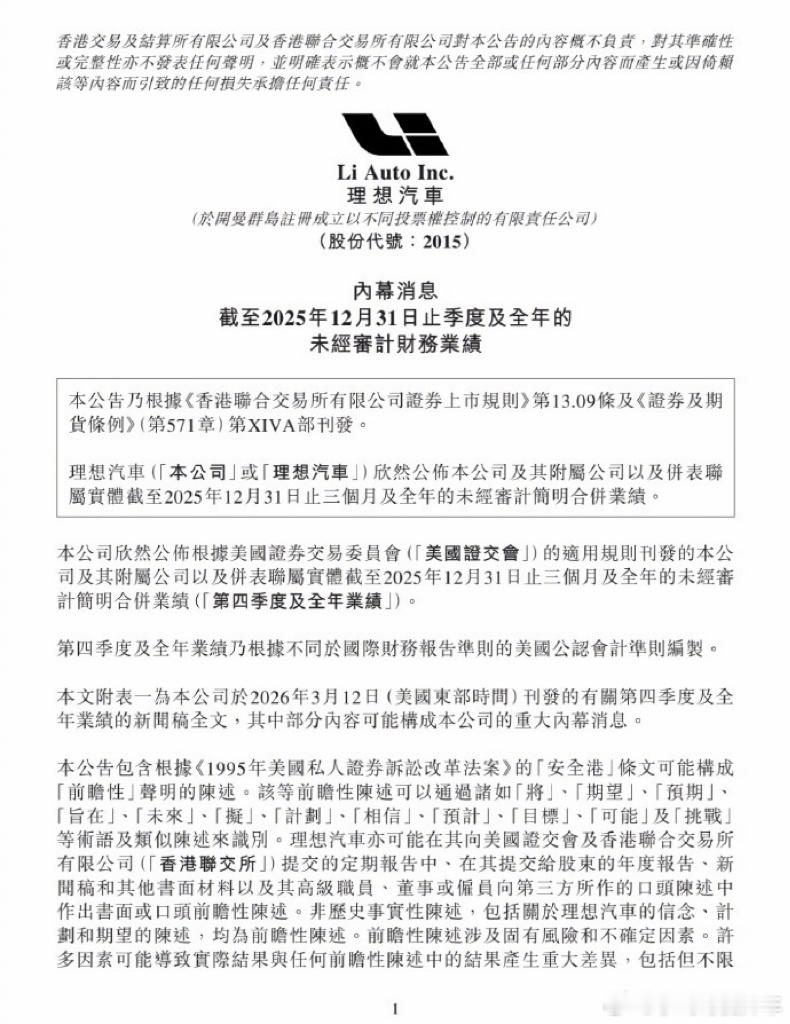 香港交易及結算所有限公司及香港聯合交易所有限公司對本公告的內容概不負責，對其準確性或完整性亦不發表任何聲明，並明確表示概不會就本公告全部或任何部分內容而產生或因倚賴該等內容而引致的任何損失承擔任何責任。

Li Auto Inc.
理想汽車
（於開曼群島註冊成立以不同投票權控制的有限責任公司）
（股份代號：2015）

內幕消息
截至2025年12月31日止季度及全年的
未經審計財務業績

本公告乃根據《香港聯合交易所有限公司證券上市規則》第13.09條及《證券及期貨條例》（第571章）第XIVA部刊發。

理想汽車（「本公司」或「理想汽車」）欣然公佈本公司及其附屬公司以及併表聯屬實體截至2025年12月31日止三個月及全年的未經審計簡明合併業績。

本公司欣然公佈根據美國證券交易委員會（「美國證交會」）的適用規則刊發的本公司及其附屬公司以及併表聯屬實體截至2025年12月31日止三個月及全年的未經審計簡明合併業績（「第四季度及全年業績」）。

第四季度及全年業績乃根據不同於國際財務報告準則的美國公認會計準則編製。

本文附表一為本公司於2026年3月12日（美國東部時間）刊發的有關第四季度及全年業績的新聞稿全文，其中部分內容可能構成本公司的重大內幕消息。

本公告包含根據《1995年美國私人證券訴訟改革法案》的「安全港」條文可能構成「前瞻性」聲明的陳述。該等前瞻性陳述可以通過諸如「將」、「期望」、「預期」、「旨在」、「未來」、「擬」、「計劃」、「相信」、「預計」、「目標」、「可能」及「挑戰」等術語及類似陳述來識別。理想汽車亦可能在其向美國證交會及香港聯合交易所有限公司（「香港聯交所」）提交的定期報告中、在其提交給股東的年度報告、新聞稿和其他書面材料以及其高級職員、董事或僱員向第三方所作的口頭陳述中作出書面或口頭前瞻性陳述。非歷史事實性陳述，包括關於理想汽車的信念、計劃和期望的陳述，均為前瞻性陳述。前瞻性陳述涉及固有風險和不確定因素。許多因素可能導致實際結果與任何前瞻性陳述中的結果產生重大差異，包括但不限

1